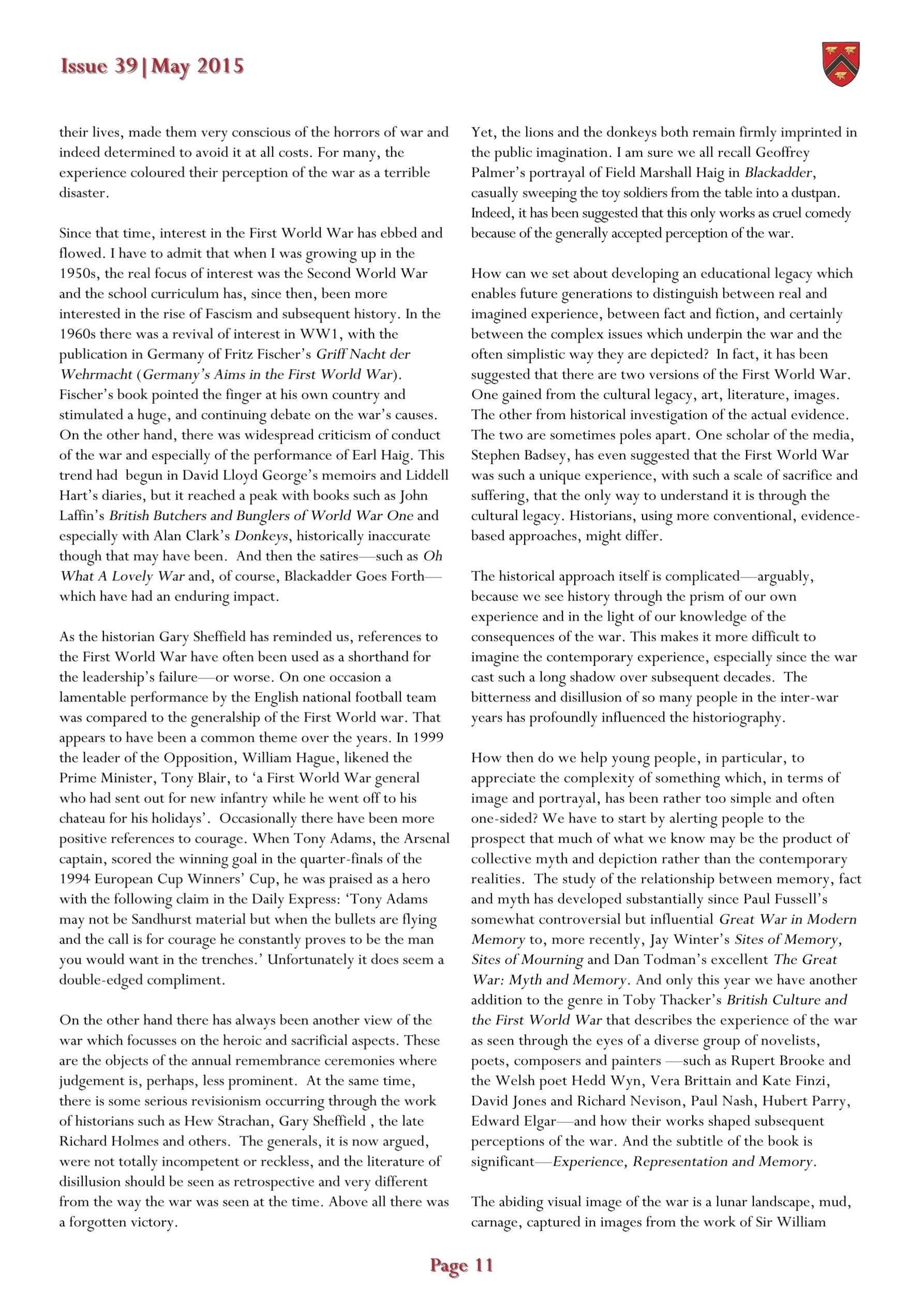 Issue 39|May 2015

their lives, made them very conscious of the horrors of war and indeed determined to avoid it at all costs. For many, the experience coloured their perception of the war as a terrible disaster.

Since that time, interest in the First World War has ebbed and flowed. I have to admit that when I was growing up in the 1950s, the real focus of interest was the Second World War and the school curriculum has, since then, been more interested in the rise of Fascism and subsequent history. In the 1960s there was a revival of interest in WW1, with the publication in Germany of Fritz Fischer's Griff Nacht der Wehrmacht (Germany's Aims in the First World War). Fischer's book pointed the finger at his own country and stimulated a huge, and continuing debate on the war's causes. On the other hand, there was widespread criticism of conduct of the war and especially of the performance of Earl Haig. This trend had begun in David Lloyd George's memoirs and Liddell Hart's diaries, but it reached a peak with books such as John Laffin's British Butchers and Bunglers of World War One and especially with Alan Clark's Donkeys, historically inaccurate though that may have been. And then the satires—such as Oh What A Lovely War and, of course, Blackadder Goes Forth—which have had an enduring impact.

As the historian Gary Sheffield has reminded us, references to the First World War have often been used as a shorthand for the leadership's failure—or worse. On one occasion a lamentable performance by the English national football team was compared to the generalship of the First World war. That appears to have been a common theme over the years. In 1999 the leader of the Opposition, William Hague, likened the Prime Minister, Tony Blair, to 'a First World War general who had sent out for new infantry while he went off to his chateau for his holidays'. Occasionally there have been more positive references to courage. When Tony Adams, the Arsenal captain, scored the winning goal in the quarter-finals of the 1994 European Cup Winners' Cup, he was praised as a hero with the following claim in the Daily Express: 'Tony Adams may not be Sandhurst material but when the bullets are flying and the call is for courage he constantly proves to be the man you would want in the trenches.' Unfortunately it does seem a double-edged compliment.

On the other hand there has always been another view of the war which focusses on the heroic and sacrificial aspects. These are the objects of the annual remembrance ceremonies where judgement is, perhaps, less prominent. At the same time, there is some serious revisionism occurring through the work of historians such as Hew Strachan, Gary Sheffield , the late Richard Holmes and others. The generals, it is now argued, were not totally incompetent or reckless, and the literature of disillusion should be seen as retrospective and very different from the way the war was seen at the time. Above all there was a forgotten victory.

Yet, the lions and the donkeys both remain firmly imprinted in the public imagination. I am sure we all recall Geoffrey Palmer's portrayal of Field Marshall Haig in Blackadder, casually sweeping the toy soldiers from the table into a dustpan. Indeed, it has been suggested that this only works as cruel comedy because of the generally accepted perception of the war.

How can we set about developing an educational legacy which enables future generations to distinguish between real and imagined experience, between fact and fiction, and certainly between the complex issues which underpin the war and the often simplistic way they are depicted? In fact, it has been suggested that there are two versions of the First World War. One gained from the cultural legacy, art, literature, images. The other from historical investigation of the actual evidence. The two are sometimes poles apart. One scholar of the media, Stephen Badsey, has even suggested that the First World War was such a unique experience, with such a scale of sacrifice and suffering, that the only way to understand it is through the cultural legacy. Historians, using more conventional, evidence-based approaches, might differ.

The historical approach itself is complicated—arguably, because we see history through the prism of our own experience and in the light of our knowledge of the consequences of the war. This makes it more difficult to imagine the contemporary experience, especially since the war cast such a long shadow over subsequent decades. The bitterness and disillusion of so many people in the inter-war years has profoundly influenced the historiography.

How then do we help young people, in particular, to appreciate the complexity of something which, in terms of image and portrayal, has been rather too simple and often one-sided? We have to start by alerting people to the prospect that much of what we know may be the product of collective myth and depiction rather than the contemporary realities. The study of the relationship between memory, fact and myth has developed substantially since Paul Fussell's somewhat controversial but influential Great War in Modern Memory to, more recently, Jay Winter's Sites of Memory, Sites of Mourning and Dan Todman's excellent The Great War: Myth and Memory. And only this year we have another addition to the genre in Toby Thacker's British Culture and the First World War that describes the experience of the war as seen through the eyes of a diverse group of novelists, poets, composers and painters —such as Rupert Brooke and the Welsh poet Hedd Wyn, Vera Brittain and Kate Finzi, David Jones and Richard Nevison, Paul Nash, Hubert Parry, Edward Elgar—and how their works shaped subsequent perceptions of the war. And the subtitle of the book is significant—Experience, Representation and Memory.

The abiding visual image of the war is a lunar landscape, mud, carnage, captured in images from the work of Sir William

Page 11